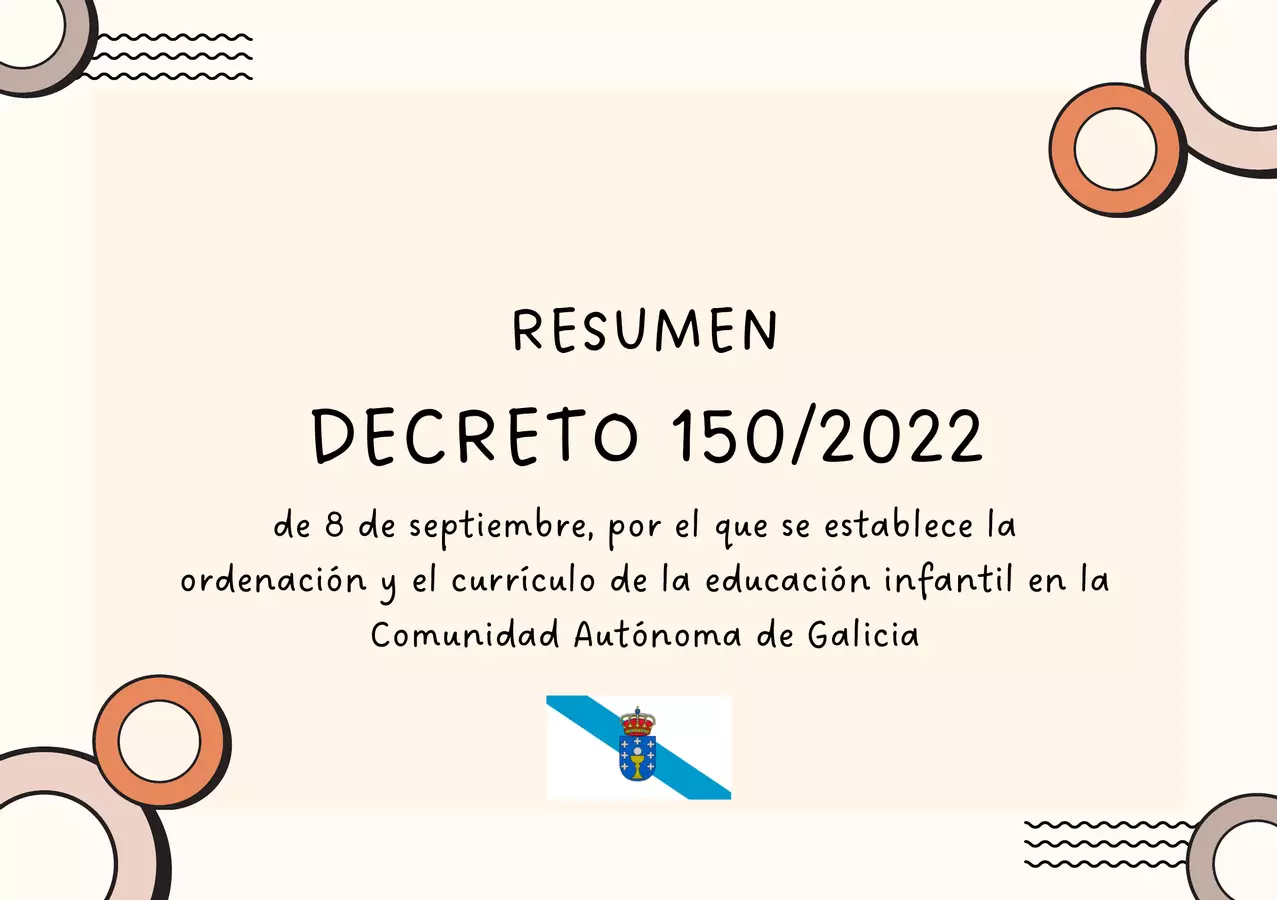 RESUMEN

DECRETO 150/2022

de 8 de septiembre, por el que se establece la ordenación y el currículo de la educación infantil en la Comunidad Autónoma de Galicia